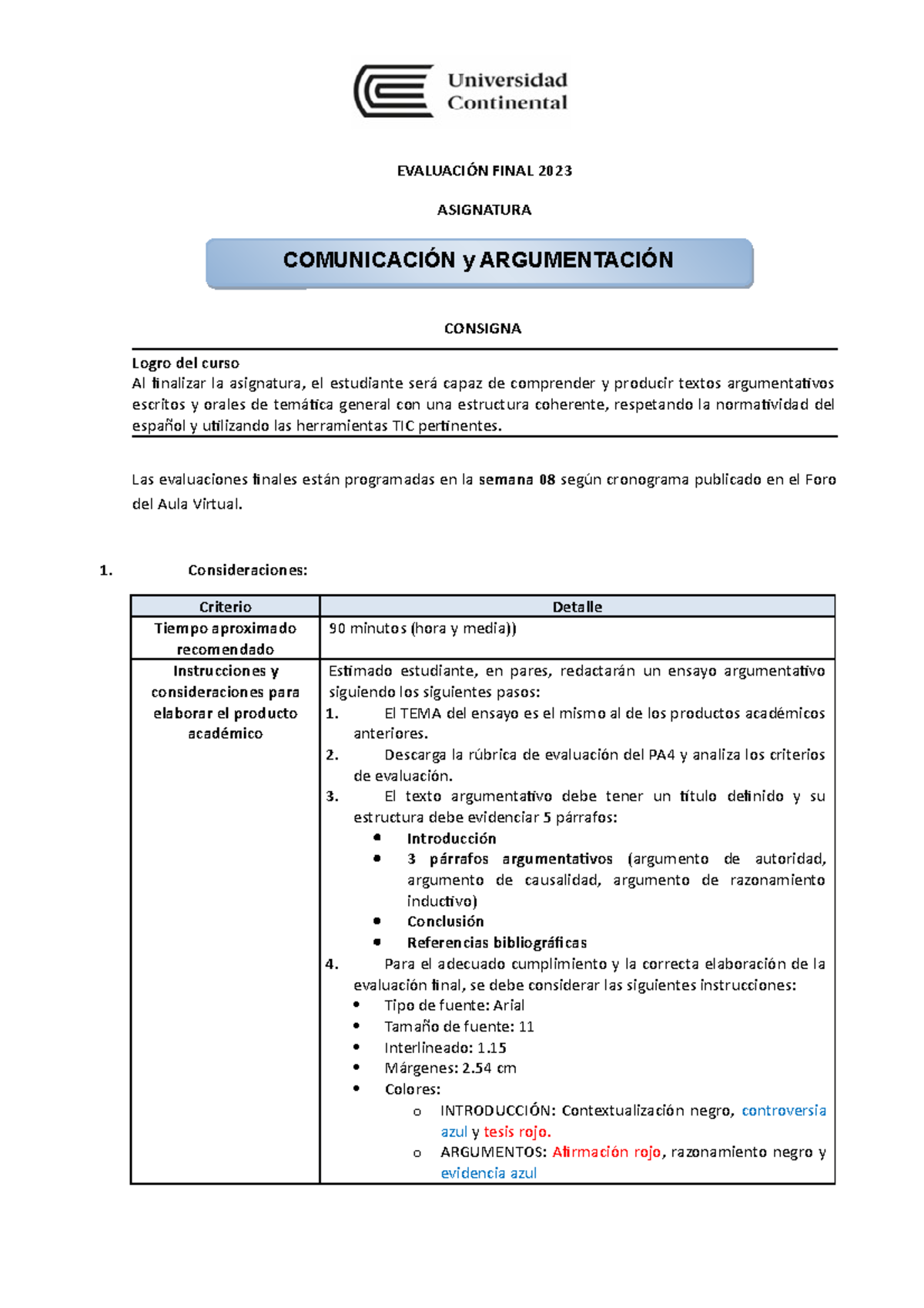 Universidad Continental

EVALUACIÓN FINAL 2023

ASIGNATURA

COMUNICACIÓN y ARGUMENTACIÓN

CONSIGNA

Logro del curso
Al finalizar la asignatura, el estudiante será capaz de comprender y producir textos argumentativos escritos y orales de temática general con una estructura coherente, respetando la normatividad del español y utilizando las herramientas TIC pertinentes.

Las evaluaciones finales están programadas en la semana 08 según cronograma publicado en el Foro del Aula Virtual.

1. Consideraciones:

| Criterio | Detalle |
|---|---|
| Tiempo aproximado recomendado | 90 minutos (hora y media)) |
| Instrucciones y consideraciones para elaborar el producto académico | Estimado estudiante, en pares, redactarán un ensayo argumentativo siguiendo los siguientes pasos: 1. El TEMA del ensayo es el mismo al de los productos académicos anteriores. 2. Descarga la rúbrica de evaluación del PA4 y analiza los criterios de evaluación. 3. El texto argumentativo debe tener un título definido y su estructura debe evidenciar 5 párrafos: • Introducción • 3 párrafos argumentativos (argumento de autoridad, argumento de causalidad, argumento de razonamiento inductivo) • Conclusión • Referencias bibliográficas 4. Para el adecuado cumplimiento y la correcta elaboración de la evaluación final, se debe considerar las siguientes instrucciones: • Tipo de fuente: Arial • Tamaño de fuente: 11 • Interlineado: 1.15 • Márgenes: 2.54 cm • Colores: o INTRODUCCIÓN: Contextualización negro, controversia azul y tesis rojo. o ARGUMENTOS: Afirmación rojo, razonamiento negro y evidencia azul |